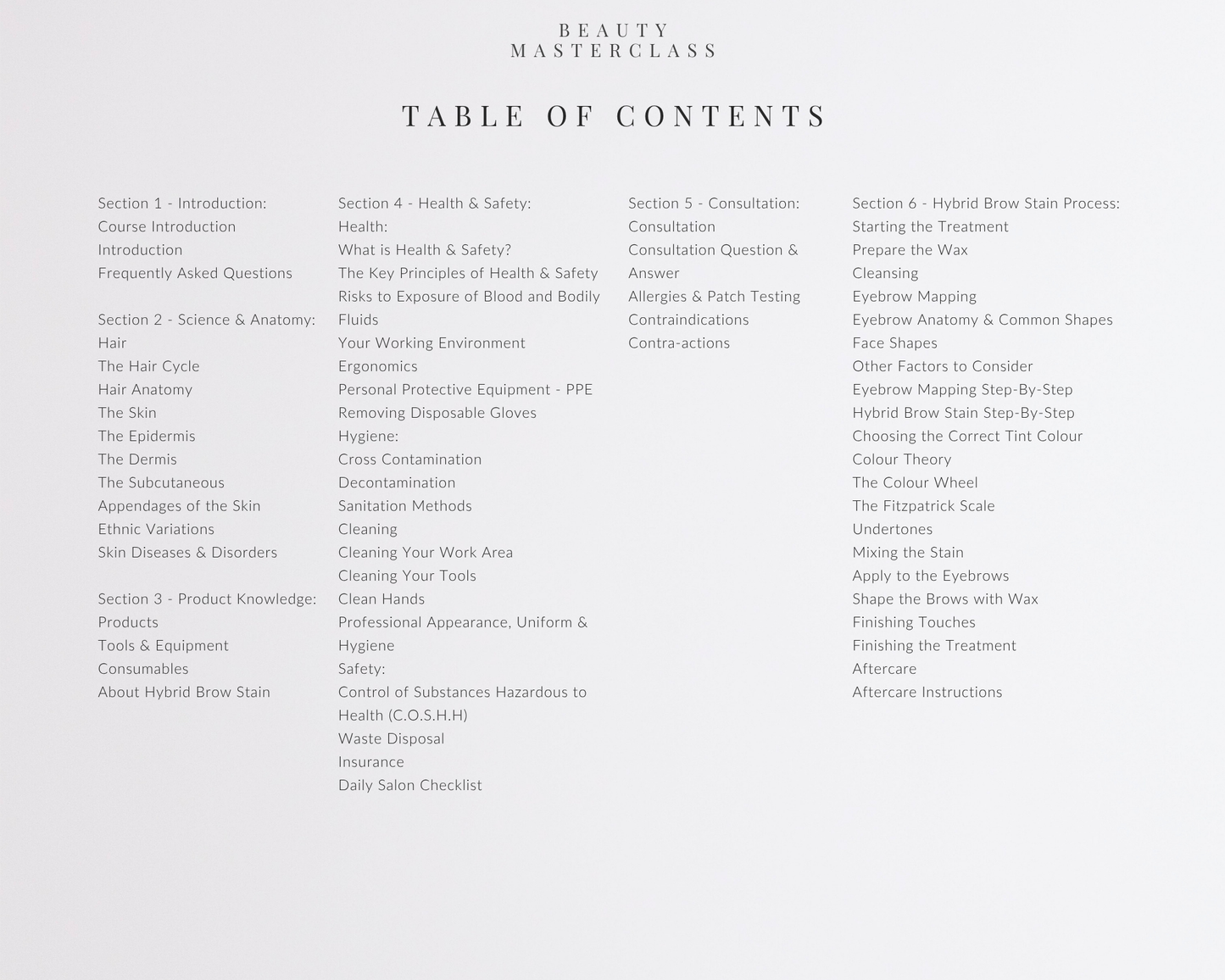 BEAUTY
MASTERCLASS

TABLE OF CONTENTS

Section 1 - Introduction:
Course Introduction
Introduction
Frequently Asked Questions

Section 2 - Science & Anatomy:
Hair
The Hair Cycle
Hair Anatomy
The Skin
The Epidermis
The Dermis
The Subcutaneous
Appendages of the Skin
Ethnic Variations
Skin Diseases & Disorders

Section 3 - Product Knowledge:
Products
Tools & Equipment
Consumables
About Hybrid Brow Stain

Section 4 - Health & Safety:
Health:
What is Health & Safety?
The Key Principles of Health & Safety
Risks to Exposure of Blood and Bodily Fluids
Your Working Environment
Ergonomics
Personal Protective Equipment - PPE
Removing Disposable Gloves
Hygiene:
Cross Contamination
Decontamination
Sanitation Methods
Cleaning
Cleaning Your Work Area
Cleaning Your Tools
Clean Hands
Professional Appearance, Uniform & Hygiene
Safety:
Control of Substances Hazardous to Health (C.O.S.H.H)
Waste Disposal
Insurance
Daily Salon Checklist

Section 5 - Consultation:
Consultation
Consultation Question & Answer
Allergies & Patch Testing
Contraindications
Contra-actions

Section 6 - Hybrid Brow Stain Process:
Starting the Treatment
Prepare the Wax
Cleansing
Eyebrow Mapping
Eyebrow Anatomy & Common Shapes
Face Shapes
Other Factors to Consider
Eyebrow Mapping Step-By-Step
Hybrid Brow Stain Step-By-Step
Choosing the Correct Tint Colour
Colour Theory
The Colour Wheel
The Fitzpatrick Scale
Undertones
Mixing the Stain
Apply to the Eyebrows
Shape the Brows with Wax
Finishing Touches
Finishing the Treatment
Aftercare
Aftercare Instructions